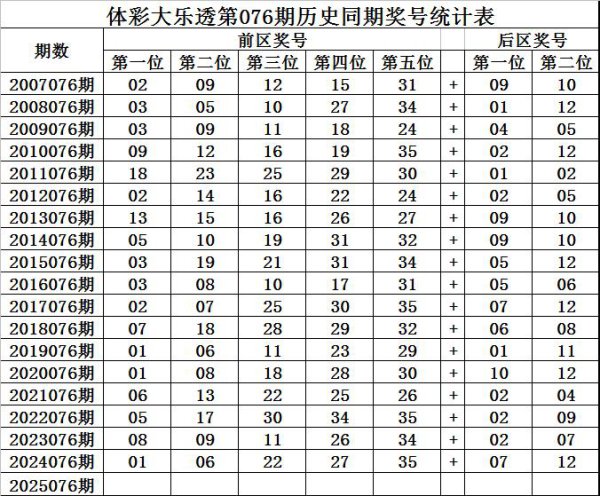 体彩大乐透第076期历史同期奖号统计表

| 期数 | 前区奖号 | | | | | | 后区奖号 | |
|---|---|---|---|---|---|---|---|---|
| | 第一位 | 第二位 | 第三位 | 第四位 | 第五位 | | 第一位 | 第二位 |
| 2007076期 | 02 | 09 | 12 | 15 | 31 | + | 09 | 10 |
| 2008076期 | 03 | 05 | 10 | 27 | 34 | + | 01 | 12 |
| 2009076期 | 03 | 09 | 11 | 18 | 24 | + | 04 | 05 |
| 2010076期 | 09 | 12 | 16 | 19 | 35 | + | 02 | 12 |
| 2011076期 | 18 | 23 | 25 | 29 | 30 | + | 01 | 02 |
| 2012076期 | 02 | 14 | 16 | 22 | 24 | + | 02 | 05 |
| 2013076期 | 13 | 15 | 16 | 26 | 27 | + | 09 | 10 |
| 2014076期 | 05 | 10 | 19 | 31 | 32 | + | 09 | 10 |
| 2015076期 | 03 | 19 | 21 | 31 | 34 | + | 05 | 12 |
| 2016076期 | 03 | 08 | 10 | 17 | 31 | + | 05 | 06 |
| 2017076期 | 02 | 07 | 25 | 30 | 35 | + | 07 | 12 |
| 2018076期 | 07 | 18 | 28 | 29 | 32 | + | 06 | 08 |
| 2019076期 | 01 | 06 | 11 | 23 | 29 | + | 01 | 11 |
| 2020076期 | 01 | 08 | 18 | 28 | 30 | + | 10 | 12 |
| 2021076期 | 06 | 13 | 22 | 25 | 26 | + | 02 | 04 |
| 2022076期 | 05 | 17 | 30 | 34 | 35 | + | 02 | 09 |
| 2023076期 | 08 | 09 | 11 | 26 | 34 | + | 02 | 07 |
| 2024076期 | 01 | 06 | 22 | 27 | 35 | + | 07 | 12 |
| 2025076期 | | | | | | | | |